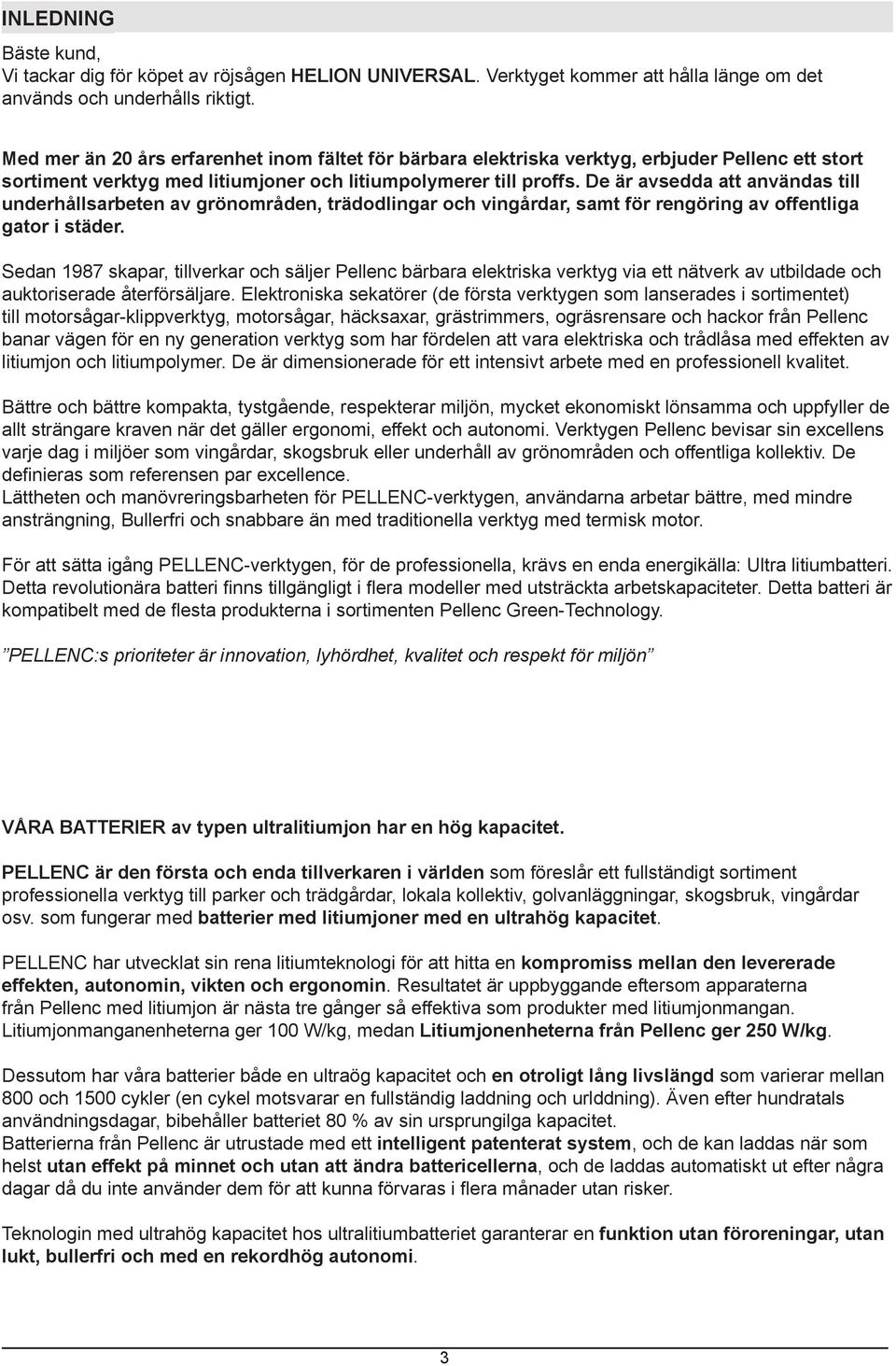 INLEDNING

Bäste kund,
Vi tackar dig för köpet av röjsågen HELION UNIVERSAL. Verktyget kommer att hålla länge om det används och underhålls riktigt.

Med mer än 20 års erfarenhet inom fältet för bärbara elektriska verktyg, erbjuder Pellenc ett stort sortiment verktyg med litiumjoner och litiumpolymerer till proffs. De är avsedda att användas till underhållsarbeten av grönområden, trädodlingar och vingårdar, samt för rengöring av offentliga gator i städer.

Sedan 1987 skapar, tillverkar och säljer Pellenc bärbara elektriska verktyg via ett nätverk av utbildade och auktoriserade återförsäljare. Elektroniska sekatörer (de första verktygen som lanserades i sortimentet) till motorsågar-klippverktyg, motorsågar, häcksaxar, grästrimmers, ogräsrensare och hackor från Pellenc banar vägen för en ny generation verktyg som har fördelen att vara elektriska och trådlåsa med effekten av litiumjon och litiumpolymer. De är dimensionerade för ett intensivt arbete med en professionell kvalitet.

Bättre och bättre kompakta, tystgående, respekterar miljön, mycket ekonomiskt lönsamma och uppfyller de allt strängare kraven när det gäller ergonomi, effekt och autonomi. Verktygen Pellenc bevisar sin excellens varje dag i miljöer som vingårdar, skogsbruk eller underhåll av grönområden och offentliga kollektiv. De definieras som referensen par excellence.
Lättheten och manövreringsbarheten för PELLENC-verktygen, användarna arbetar bättre, med mindre ansträngning, Bullerfri och snabbare än med traditionella verktyg med termisk motor.

För att sätta igång PELLENC-verktygen, för de professionella, krävs en enda energikälla: Ultra litiumbatteri. Detta revolutionära batteri finns tillgängligt i flera modeller med utsträckta arbetskapaciteter. Detta batteri är kompatibelt med de flesta produkterna i sortimenten Pellenc Green-Technology.

”PELLENC:s prioriteter är innovation, lyhördhet, kvalitet och respekt för miljön”

VÅRA BATTERIER av typen ultralitiumjon har en hög kapacitet.

PELLENC är den första och enda tillverkaren i världen som föreslår ett fullständigt sortiment professionella verktyg till parker och trädgårdar, lokala kollektiv, golvanläggningar, skogsbruk, vingårdar osv. som fungerar med batterier med litiumjoner med en ultrahög kapacitet.

PELLENC har utvecklat sin rena litiumteknologi för att hitta en kompromiss mellan den levererade effekten, autonomin, vikten och ergonomin. Resultatet är uppbyggande eftersom apparaterna från Pellenc med litiumjon är nästa tre gånger så effektiva som produkter med litiumjonmangan. Litiumjonmanganenheterna ger 100 W/kg, medan Litiumjonenheterna från Pellenc ger 250 W/kg.

Dessutom har våra batterier både en ultraög kapacitet och en otroligt lång livslängd som varierar mellan 800 och 1500 cykler (en cykel motsvarar en fullständig laddning och urlddning). Även efter hundratals användningsdagar, bibehåller batteriet 80 % av sin ursprungliga kapacitet.
Batterierna från Pellenc är utrustade med ett intelligent patenterat system, och de kan laddas när som helst utan effekt på minnet och utan att ändra battericellerna, och de laddas automatiskt ut efter några dagar då du inte använder dem för att kunna förvaras i flera månader utan risker.

Teknologin med ultrahög kapacitet hos ultralitiumbatteriet garanterar en funktion utan föroreningar, utan lukt, bullerfri och med en rekordhög autonomi.

3